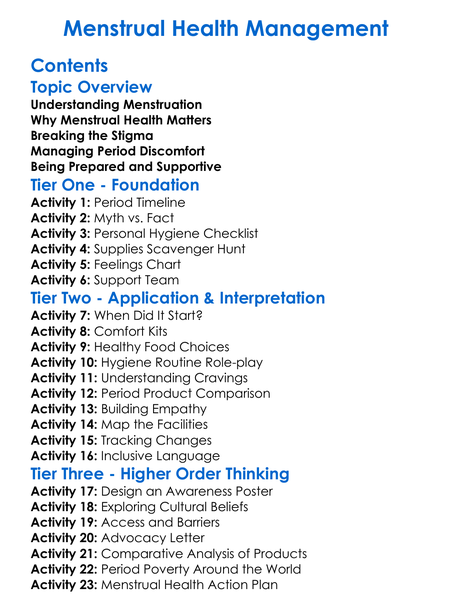 Menstrual Health Management

Contents

Topic Overview

Understanding Menstruation
Why Menstrual Health Matters
Breaking the Stigma
Managing Period Discomfort
Being Prepared and Supportive

Tier One - Foundation

Activity 1: Period Timeline
Activity 2: Myth vs. Fact
Activity 3: Personal Hygiene Checklist
Activity 4: Supplies Scavenger Hunt
Activity 5: Feelings Chart
Activity 6: Support Team

Tier Two - Application & Interpretation

Activity 7: When Did It Start?
Activity 8: Comfort Kits
Activity 9: Healthy Food Choices
Activity 10: Hygiene Routine Role-play
Activity 11: Understanding Cravings
Activity 12: Period Product Comparison
Activity 13: Building Empathy
Activity 14: Map the Facilities
Activity 15: Tracking Changes
Activity 16: Inclusive Language

Tier Three - Higher Order Thinking

Activity 17: Design an Awareness Poster
Activity 18: Exploring Cultural Beliefs
Activity 19: Access and Barriers
Activity 20: Advocacy Letter
Activity 21: Comparative Analysis of Products
Activity 22: Period Poverty Around the World
Activity 23: Menstrual Health Action Plan